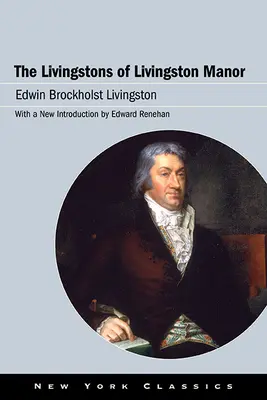 The Livingstons of Livingston Manor

Edwin Brockholst Livingston

With a New Introduction by Edward Renehan

NEW YORK CLASSICS